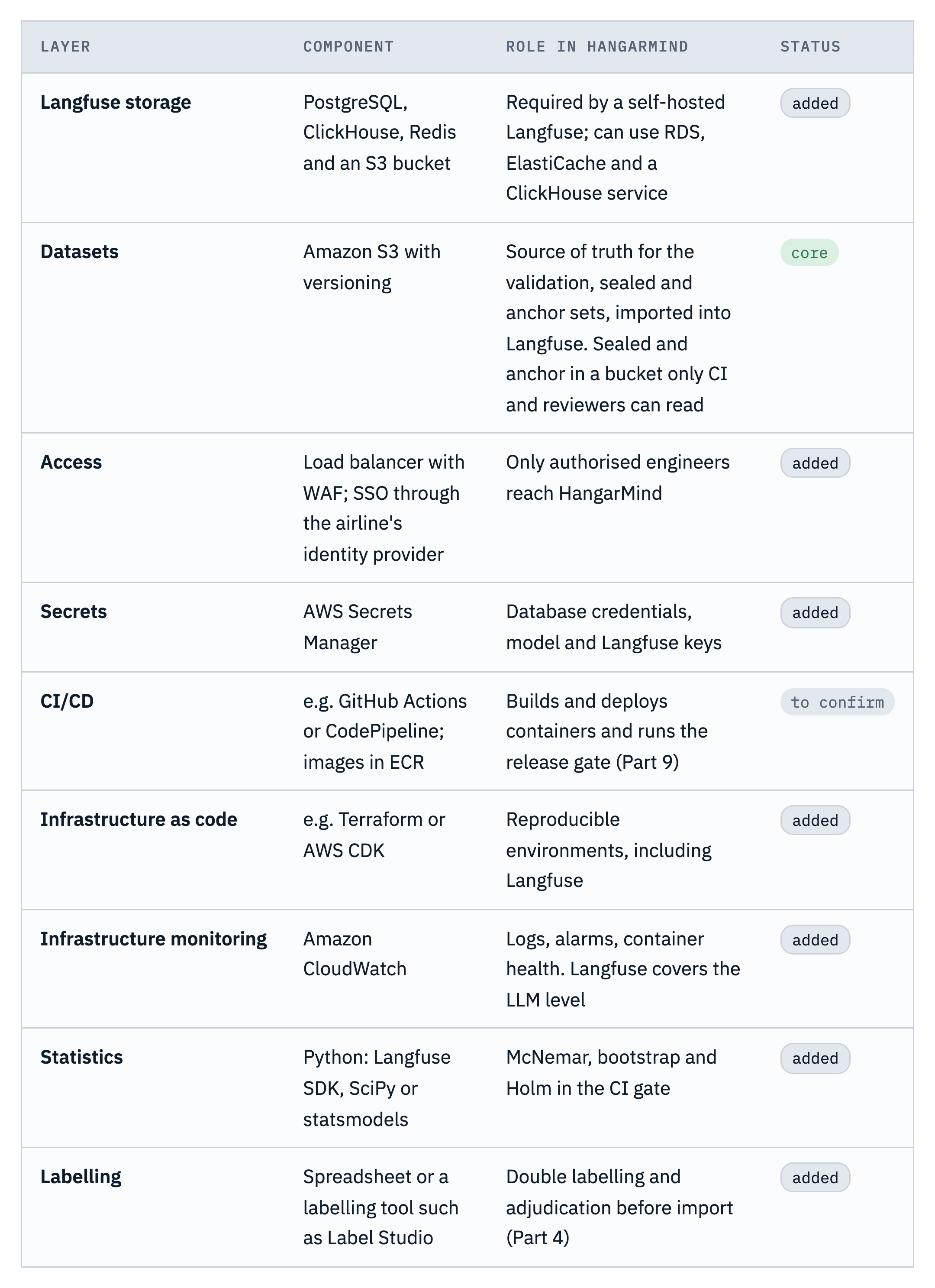 | LAYER | COMPONENT | ROLE IN HANGARMIND | STATUS |
|---|---|---|---|
| Langfuse storage | PostgreSQL, ClickHouse, Redis and an S3 bucket | Required by a self-hosted Langfuse; can use RDS, ElastiCache and a ClickHouse service | added |
| Datasets | Amazon S3 with versioning | Source of truth for the validation, sealed and anchor sets, imported into Langfuse. Sealed and anchor in a bucket only CI and reviewers can read | core |
| Access | Load balancer with WAF; SSO through the airline's identity provider | Only authorised engineers reach HangarMind | added |
| Secrets | AWS Secrets Manager | Database credentials, model and Langfuse keys | added |
| CI/CD | e.g. GitHub Actions or CodePipeline; images in ECR | Builds and deploys containers and runs the release gate (Part 9) | to confirm |
| Infrastructure as code | e.g. Terraform or AWS CDK | Reproducible environments, including Langfuse | added |
| Infrastructure monitoring | Amazon CloudWatch | Logs, alarms, container health. Langfuse covers the LLM level | added |
| Statistics | Python: Langfuse SDK, SciPy or statsmodels | McNemar, bootstrap and Holm in the CI gate | added |
| Labelling | Spreadsheet or a labelling tool such as Label Studio | Double labelling and adjudication before import (Part 4) | added |